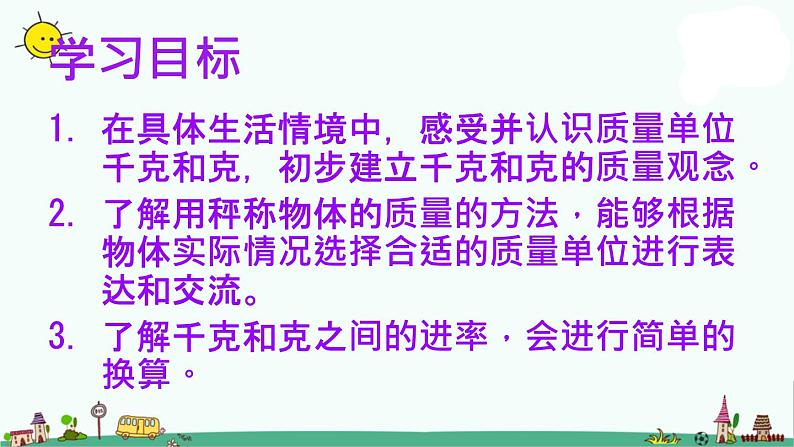 学习目标

1. 在具体生活情境中，感受并认识质量单位千克和克，初步建立千克和克的质量观念。

2. 了解用秤称物体的质量的方法，能够根据物体实际情况选择合适的质量单位进行表达和交流。

3. 了解千克和克之间的进率，会进行简单的换算。